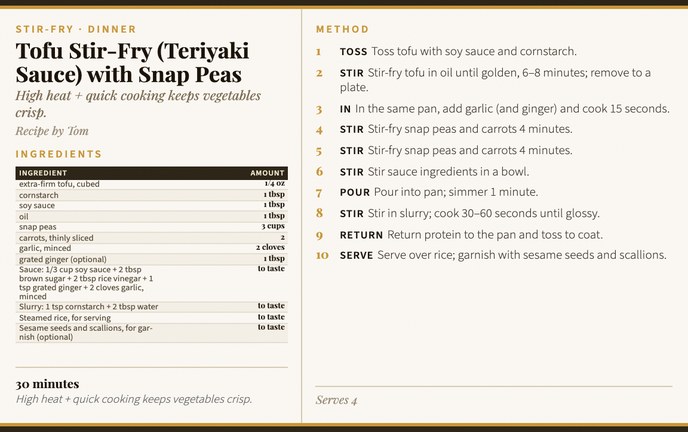 STIR-FRY · DINNER

Tofu Stir-Fry (Teriyaki Sauce) with Snap Peas

High heat + quick cooking keeps vegetables crisp.

Recipe by Tom

INGREDIENTS

| INGREDIENT | AMOUNT |
|---|---|
| extra-firm tofu, cubed | 1/4 oz |
| cornstarch | 1 tbsp |
| soy sauce | 1 tbsp |
| oil | 1 tbsp |
| snap peas | 3 cups |
| carrots, thinly sliced | 2 |
| garlic, minced | 2 cloves |
| grated ginger (optional) | 1 tbsp |
| Sauce: 1/3 cup soy sauce + 2 tbsp brown sugar + 2 tbsp rice vinegar + 1 tsp grated ginger + 2 cloves garlic, minced | to taste |
| Slurry: 1 tsp cornstarch + 2 tbsp water | to taste |
| Steamed rice, for serving | to taste |
| Sesame seeds and scallions, for garnish (optional) | to taste |

30 minutes
High heat + quick cooking keeps vegetables crisp.

METHOD

1 TOSS Toss tofu with soy sauce and cornstarch.

2 STIR Stir-fry tofu in oil until golden, 6–8 minutes; remove to a plate.

3 IN In the same pan, add garlic (and ginger) and cook 15 seconds.

4 STIR Stir-fry snap peas and carrots 4 minutes.

5 STIR Stir-fry snap peas and carrots 4 minutes.

6 STIR Stir sauce ingredients in a bowl.

7 POUR Pour into pan; simmer 1 minute.

8 STIR Stir in slurry; cook 30–60 seconds until glossy.

9 RETURN Return protein to the pan and toss to coat.

10 SERVE Serve over rice; garnish with sesame seeds and scallions.

Serves 4